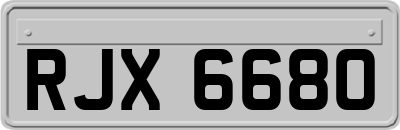 RJX 6680